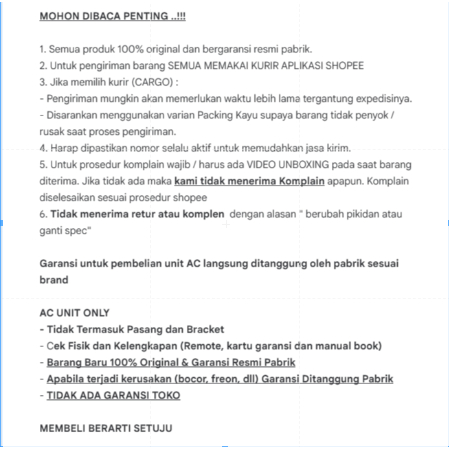 MOHON DIBACA PENTING ..!!!

1. Semua produk 100% original dan bergaransi resmi pabrik.
2. Untuk pengiriman barang SEMUA MEMAKAI KURIR APLIKASI SHOPEE
3. Jika memilih kurir (CARGO) :
- Pengiriman mungkin akan memerlukan waktu lebih lama tergantung expedisinya.
- Disarankan menggunakan varian Packing Kayu supaya barang tidak penyok / rusak saat proses pengiriman.
4. Harap dipastikan nomor selalu aktif untuk memudahkan jasa kirim.
5. Untuk prosedur komplain wajib / harus ada VIDEO UNBOXING pada saat barang diterima. Jika tidak ada maka kami tidak menerima Komplain apapun. Komplain diselesaikan sesuai prosedur shopee
6. Tidak menerima retur atau komplen dengan alasan " berubah pikidan atau ganti spec"

Garansi untuk pembelian unit AC langsung ditanggung oleh pabrik sesuai brand

AC UNIT ONLY
- Tidak Termasuk Pasang dan Bracket
- Cek Fisik dan Kelengkapan (Remote, kartu garansi dan manual book)
- Barang Baru 100% Original & Garansi Resmi Pabrik
- Apabila terjadi kerusakan (bocor, freon, dll) Garansi Ditanggung Pabrik
- TIDAK ADA GARANSI TOKO

MEMBELI BERARTI SETUJU